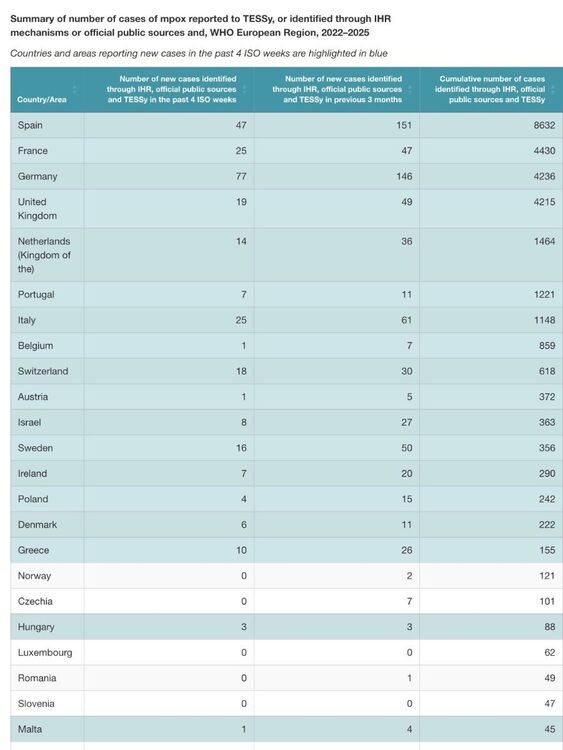 Summary of number of cases of mpox reported to TESSy, or identified through IHR mechanisms or official public sources and, WHO European Region, 2022–2025

Countries and areas reporting new cases in the past 4 ISO weeks are highlighted in blue

| Country/Area | Number of new cases identified through IHR, official public sources and TESSy in the past 4 ISO weeks | Number of new cases identified through IHR, official public sources and TESSy in previous 3 months | Cumulative number of cases identified through IHR, official public sources and TESSy |
|---|---|---|---|
| Spain | 47 | 151 | 8632 |
| France | 25 | 47 | 4430 |
| Germany | 77 | 146 | 4236 |
| United Kingdom | 19 | 49 | 4215 |
| Netherlands (Kingdom of the) | 14 | 36 | 1464 |
| Portugal | 7 | 11 | 1221 |
| Italy | 25 | 61 | 1148 |
| Belgium | 1 | 7 | 859 |
| Switzerland | 18 | 30 | 618 |
| Austria | 1 | 5 | 372 |
| Israel | 8 | 27 | 363 |
| Sweden | 16 | 50 | 356 |
| Ireland | 7 | 20 | 290 |
| Poland | 4 | 15 | 242 |
| Denmark | 6 | 11 | 222 |
| Greece | 10 | 26 | 155 |
| Norway | 0 | 2 | 121 |
| Czechia | 0 | 7 | 101 |
| Hungary | 3 | 3 | 88 |
| Luxembourg | 0 | 0 | 62 |
| Romania | 0 | 1 | 49 |
| Slovenia | 0 | 0 | 47 |
| Malta | 1 | 4 | 45 |